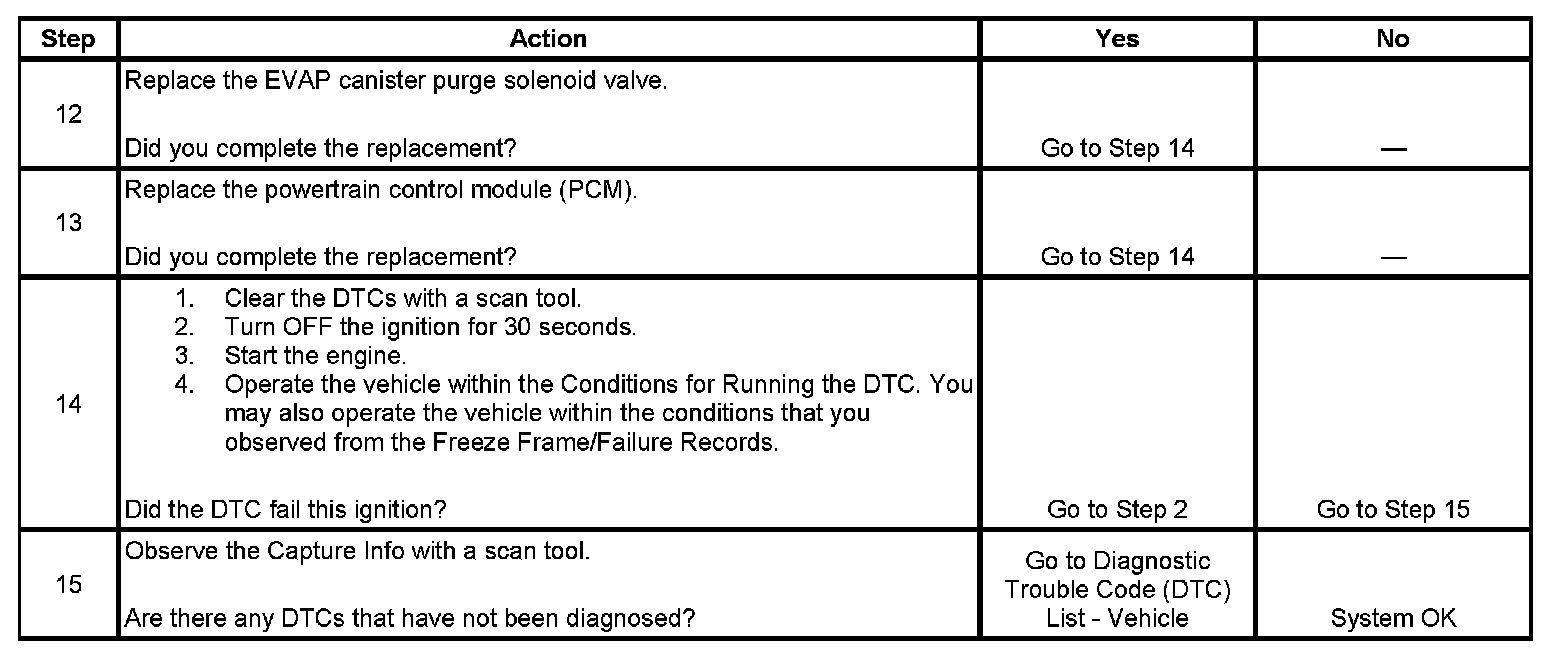 | Step | Action | Yes | No |
|---|---|---|---|
| 12 | Replace the EVAP canister purge solenoid valve.<br><br>Did you complete the replacement? | Go to Step 14 | — |
| 13 | Replace the powertrain control module (PCM).<br><br>Did you complete the replacement? | Go to Step 14 | — |
| 14 | 1. Clear the DTCs with a scan tool.<br>2. Turn OFF the ignition for 30 seconds.<br>3. Start the engine.<br>4. Operate the vehicle within the Conditions for Running the DTC. You may also operate the vehicle within the conditions that you observed from the Freeze Frame/Failure Records.<br><br>Did the DTC fail this ignition? | Go to Step 2 | Go to Step 15 |
| 15 | Observe the Capture Info with a scan tool.<br><br>Are there any DTCs that have not been diagnosed? | Go to Diagnostic Trouble Code (DTC) List - Vehicle | System OK |